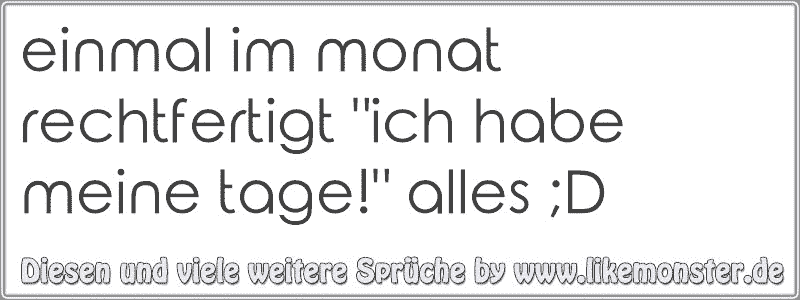 einmal im monat rechtfertigt "ich habe meine tage!" alles ;D

Diesen und viele weitere Sprüche by www.likemonster.de